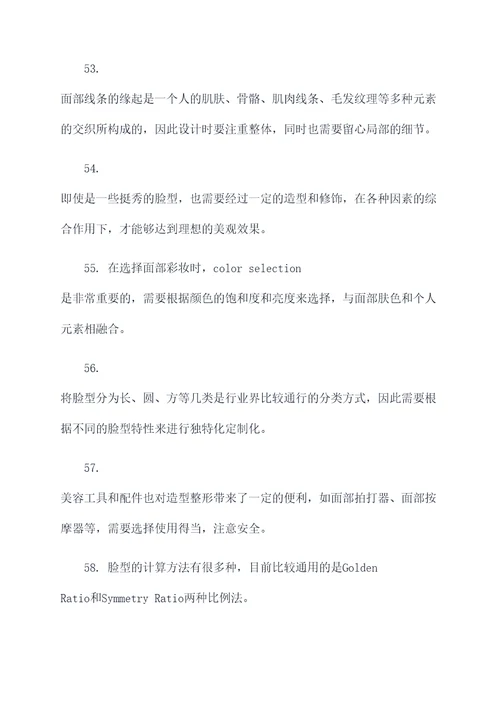 53.

面部线条的缘起是一个人的肌肤、骨骼、肌肉线条、毛发纹理等多种元素的交织所构成的，因此设计时要注重整体，同时也需要留心局部的细节。

54.

即使是一些挺秀的脸型，也需要经过一定的造型和修饰，在各种因素的综合作用下，才能够达到理想的美观效果。

55. 在选择面部彩妆时，color selection
是非常重要的，需要根据颜色的饱和度和亮度来选择，与面部肤色和个人元素相融合。

56.

将脸型分为长、圆、方等几类是行业界比较通行的分类方式，因此需要根据不同的脸型特性来进行独特化定制化。

57.

美容工具和配件也对造型整形带来了一定的便利，如面部拍打器、面部按摩器等，需要选择使用得当，注意安全。

58. 脸型的计算方法有很多种，目前比较通用的是Golden
Ratio和Symmetry Ratio两种比例法。